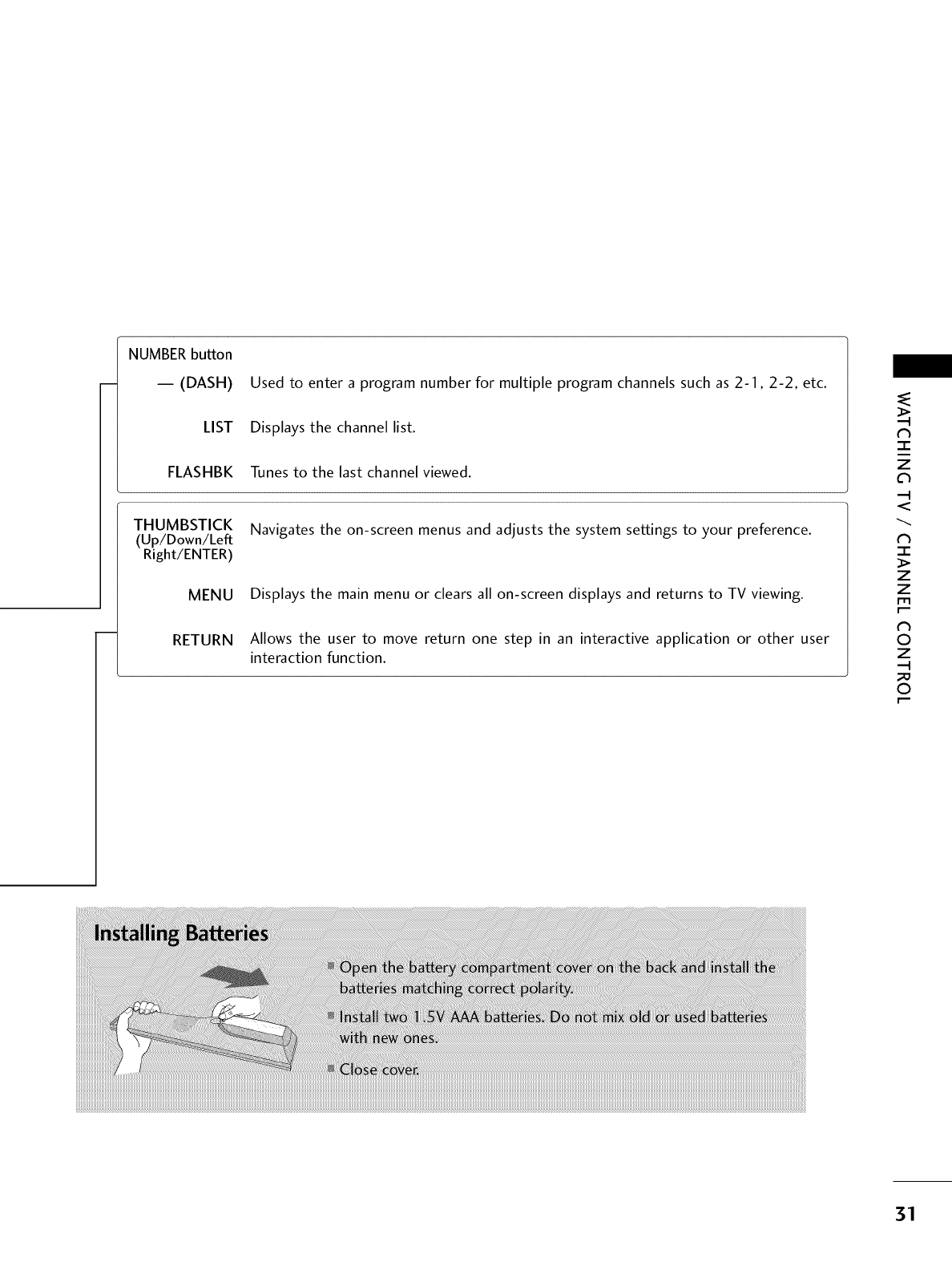 NUMBER button

— (DASH) Used to enter a program number for multiple program channels such as 2-1, 2-2, etc.

LIST Displays the channel list.

FLASHBK Tunes to the last channel viewed.

THUMBSTICK (Up/Down/Left Right/ENTER) Navigates the on-screen menus and adjusts the system settings to your preference.

MENU Displays the main menu or clears all on-screen displays and returns to TV viewing.

RETURN Allows the user to move return one step in an interactive application or other user interaction function.

WATCHING TV / CHANNEL CONTROL

Installing Batteries

■ Open the battery compartment cover on the back and install the batteries matching correct polarity.

■ Install two 1.5V AAA batteries. Do not mix old or used batteries with new ones.

■ Close cover.

31